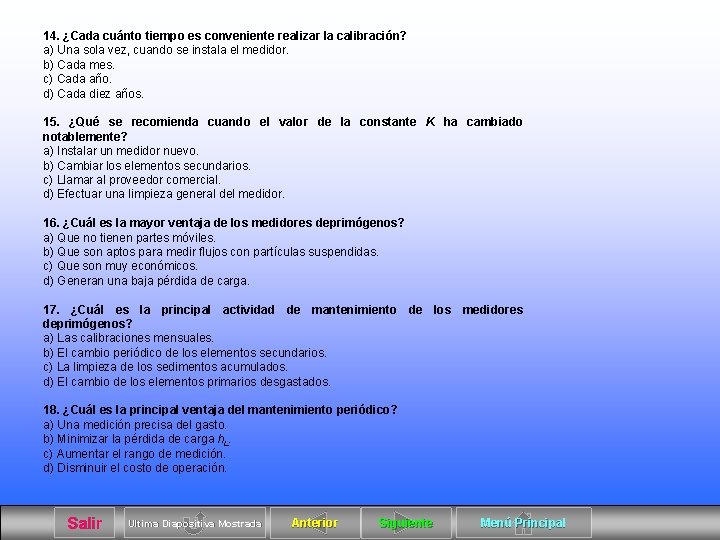 14. ¿Cada cuánto tiempo es conveniente realizar la calibración?
a) Una sola vez, cuando se instala el medidor.
b) Cada mes.
c) Cada año.
d) Cada diez años.

15. ¿Qué se recomienda cuando el valor de la constante $K$ ha cambiado notablemente?
a) Instalar un medidor nuevo.
b) Cambiar los elementos secundarios.
c) Llamar al proveedor comercial.
d) Efectuar una limpieza general del medidor.

16. ¿Cuál es la mayor ventaja de los medidores deprimógenos?
a) Que no tienen partes móviles.
b) Que son aptos para medir flujos con partículas suspendidas.
c) Que son muy económicos.
d) Generan una baja pérdida de carga.

17. ¿Cuál es la principal actividad de mantenimiento de los medidores deprimógenos?
a) Las calibraciones mensuales.
b) El cambio periódico de los elementos secundarios.
c) La limpieza de los sedimentos acumulados.
d) El cambio de los elementos primarios desgastados.

18. ¿Cuál es la principal ventaja del mantenimiento periódico?
a) Una medición precisa del gasto.
b) Minimizar la pérdida de carga $h_L$.
c) Aumentar el rango de medición.
d) Disminuir el costo de operación.

Salir
Ultima Diapositiva Mostrada
Anterior
Siguiente
Menú Principal